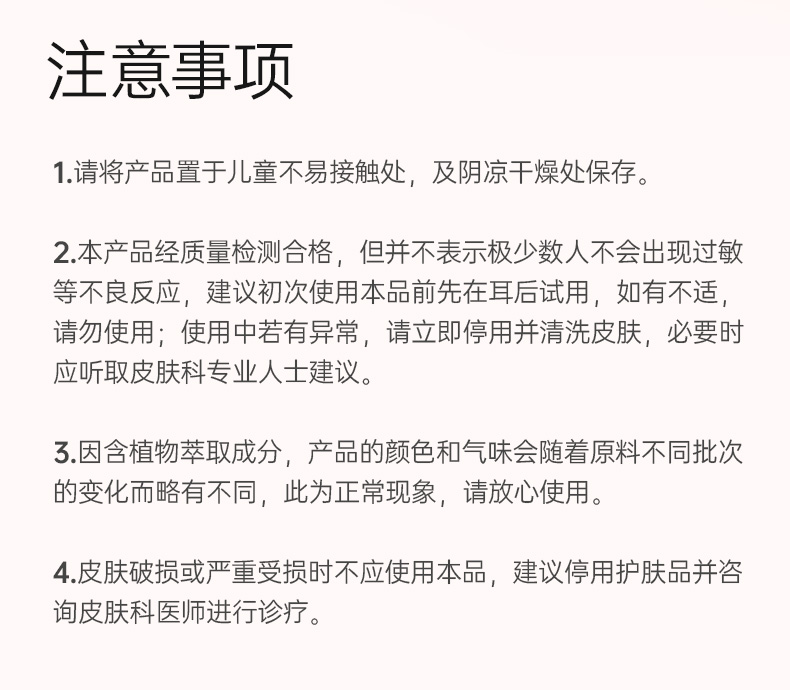 注意事项

1.请将产品置于儿童不易接触处，及阴凉干燥处保存。

2.本产品经质量检测合格，但并不表示极少数人不会出现过敏等不良反应，建议初次使用本品前先在耳后试用，如有不适，请勿使用；使用中若有异常，请立即停用并清洗皮肤，必要时应听取皮肤科专业人士建议。

3.因含植物萃取成分，产品的颜色和气味会随着原料不同批次的变化而略有不同，此为正常现象，请放心使用。

4.皮肤破损或严重受损时不应使用本品，建议停用护肤品并咨询皮肤科医师进行诊疗。